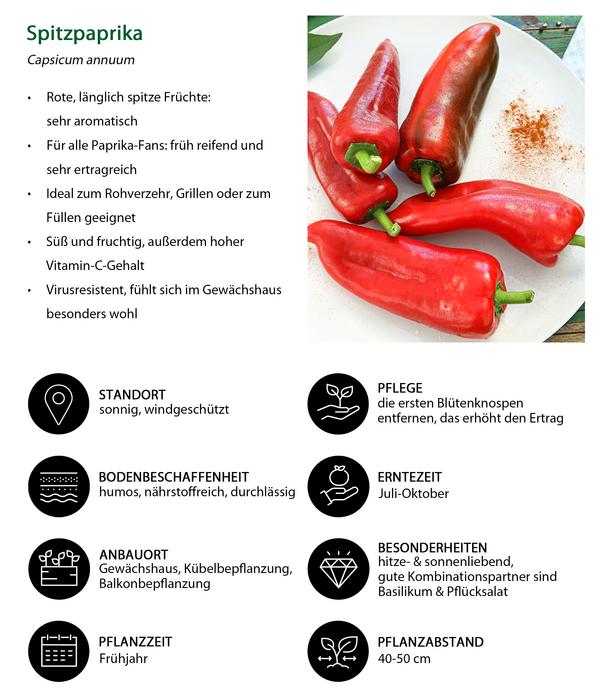 Spitzpaprika

Capsicum annuum

• Rote, länglich spitze Früchte: sehr aromatisch
• Für alle Paprika-Fans: früh reifend und sehr ertragreich
• Ideal zum Rohverzehr, Grillen oder zum Füllen geeignet
• Süß und fruchtig, außerdem hoher Vitamin-C-Gehalt
• Virusresistent, fühlt sich im Gewächshaus besonders wohl

STANDORT
sonnig, windgeschützt

BODENBESCHAFFENHEIT
humos, nährstoffreich, durchlässig

ANBAUORT
Gewächshaus, Kübelbepflanzung, Balkonbepflanzung

PFLANZZEIT
Frühjahr

PFLEGE
die ersten Blütenknospen entfernen, das erhöht den Ertrag

ERNTEZEIT
Juli-Oktober

BESONDERHEITEN
hitze- & sonnenliebend, gute Kombinationspartner sind Basilikum & Pflücksalat

PFLANZABSTAND
40-50 cm